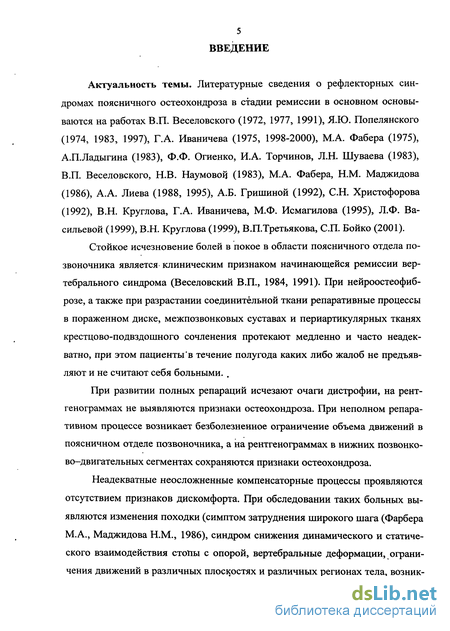 5

ВВЕДЕНИЕ

Актуальность темы. Литературные сведения о рефлекторных синдромах поясничного остеохондроза в стадии ремиссии в основном основываются на работах В.П. Веселовского (1972, 1977, 1991), Я.Ю. Попелянского (1974, 1983, 1997), Г.А. Иваничева (1975, 1998-2000), М.А. Фабера (1975), А.П.Ладыгина (1983), Ф.Ф. Огиенко, И.А. Торчинов, Л.Н. Шуваева (1983), В.П. Веселовского, Н.В. Наумовой (1983), М.А. Фабера, Н.М. Маджидова (1986), А.А. Лиева (1988, 1995), А.Б. Гришиной (1992), С.Н. Христофорова (1992), В.Н. Круглова, Г.А. Иваничева, М.Ф. Исмагилова (1995), Л.Ф. Васильевой (1999), В.Н. Круглова (1999), В.П.Третьякова, С.П. Бойко (2001).

Стойкое исчезновение болей в покое в области поясничного отдела позвоночника является клиническим признаком начинающейся ремиссии вертебрального синдрома (Веселовский В.П., 1984, 1991). При нейроостеофиброзе, а также при разрастании соединительной ткани репаративные процессы в пораженном диске, межпозвонковых суставах и периартикулярных тканях крестцово-подвздошного сочленения протекают медленно и часто неадекватно, при этом пациенты в течение полугода каких либо жалоб не предъявляют и не считают себя больными.

При развитии полных репараций исчезают очаги дистрофии, на рентгенограммах не выявляются признаки остеохондроза. При неполном репаративном процессе возникает безболезненное ограничение объема движений в поясничном отделе позвоночника, а на рентгенограммах в нижних позвонково–двигательных сегментах сохраняются признаки остеохондроза.

Неадекватные неосложненные компенсаторные процессы проявляются отсутствием признаков дискомфорта. При обследовании таких больных выявляются изменения походки (симптом затруднения широкого шага (Фарбера М.А., Маджидова Н.М., 1986), синдром снижения динамического и статического взаимодействия стопы с опорой, вертебральные деформации, ограничения движений в различных плоскостях и различных регионах тела, возник-

dsLib.net
библиотека диссертаций